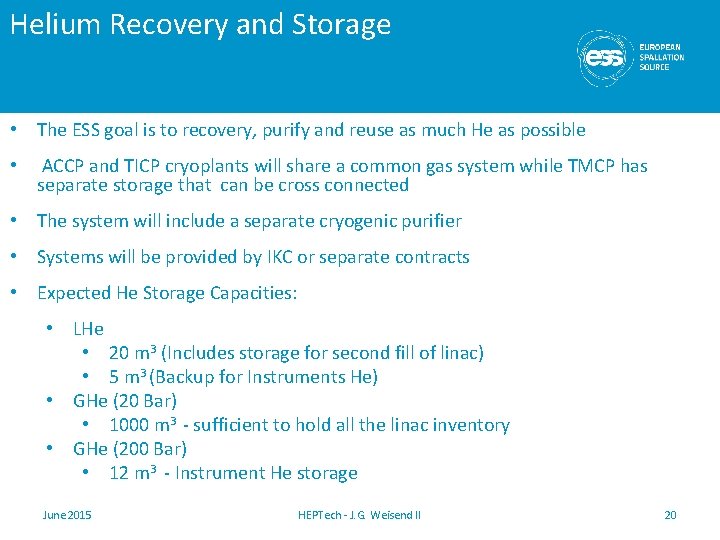 Helium Recovery and Storage

ess EUROPEAN SPALLATION SOURCE

• The ESS goal is to recovery, purify and reuse as much He as possible

• ACCP and TICP cryoplants will share a common gas system while TMCP has separate storage that can be cross connected

• The system will include a separate cryogenic purifier

• Systems will be provided by IKC or separate contracts

• Expected He Storage Capacities:

• LHe
• 20 m³ (Includes storage for second fill of linac)
• 5 m³ (Backup for Instruments He)
• GHe (20 Bar)
• 1000 m³ - sufficient to hold all the linac inventory
• GHe (200 Bar)
• 12 m³ - Instrument He storage

June 2015 HEPTech - J.G. Weisend II 20